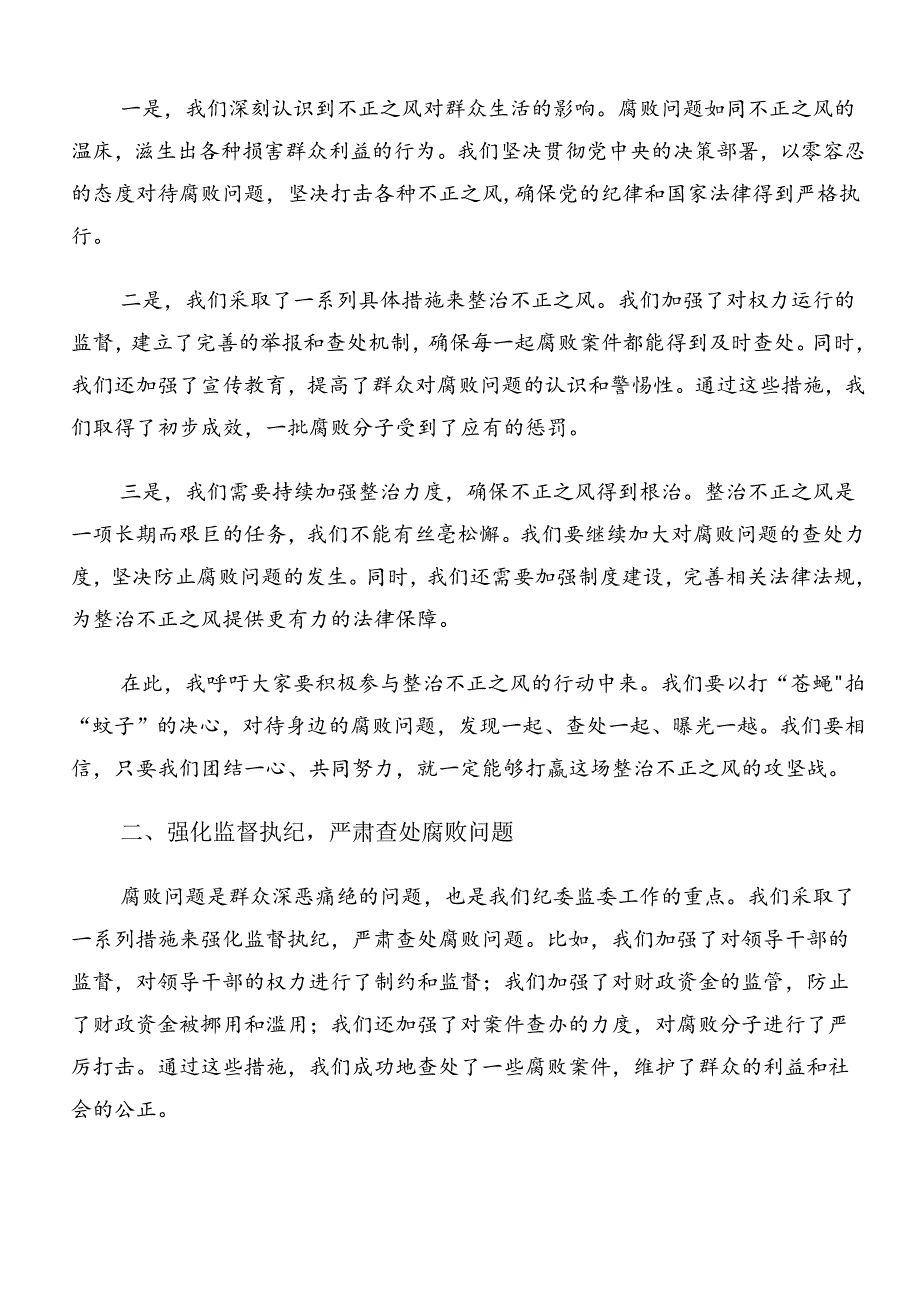 一是，我们深刻认识到不正之风对群众生活的影响。腐败问题如同不正之风的温床，滋生出各种损害群众利益的行为。我们坚决贯彻党中央的决策部署，以零容忍的态度对待腐败问题，坚决打击各种不正之风，确保党的纪律和国家法律得到严格执行。

二是，我们采取了一系列具体措施来整治不正之风。我们加强了对权力运行的监督，建立了完善的举报和查处机制，确保每一起腐败案件都能得到及时查处。同时，我们还加强了宣传教育，提高了群众对腐败问题的认识和警惕性。通过这些措施，我们取得了初步成效，一批腐败分子受到了应有的惩罚。

三是，我们需要持续加强整治力度，确保不正之风得到根治。整治不正之风是一项长期而艰巨的任务，我们不能有丝毫松懈。我们要继续加大对腐败问题的查处力度，坚决防止腐败问题的发生。同时，我们还需要加强制度建设，完善相关法律法规，为整治不正之风提供更有力的法律保障。

在此，我呼吁大家要积极参与整治不正之风的行动中来。我们要以打“苍蝇"拍“蚊子”的决心，对待身边的腐败问题，发现一起、查处一起、曝光一越。我们要相信，只要我们团结一心、共同努力，就一定能够打赢这场整治不正之风的攻坚战。

二、强化监督执纪，严肃查处腐败问题

腐败问题是群众深恶痛绝的问题，也是我们纪委监委工作的重点。我们采取了一系列措施来强化监督执纪，严肃查处腐败问题。比如，我们加强了对领导干部的监督，对领导干部的权力进行了制约和监督；我们加强了对财政资金的监管，防止了财政资金被挪用和滥用；我们还加强了对案件查办的力度，对腐败分子进行了严厉打击。通过这些措施，我们成功地查处了一些腐败案件，维护了群众的利益和社会的公正。